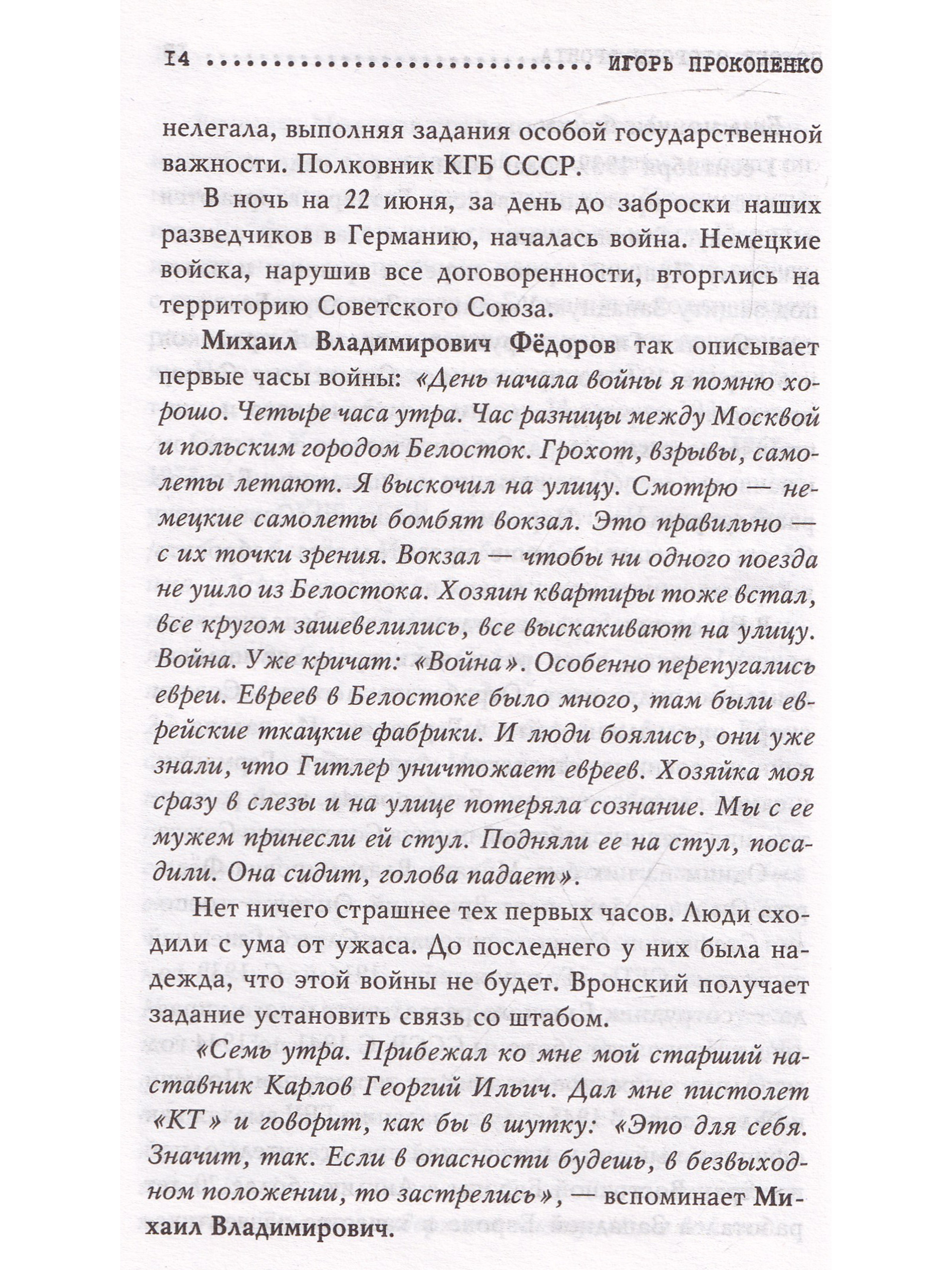 14 ИГОРЬ ПРОКОПЕНКО

нелегала, выполняя задания особой государственной важности. Полковник КГБ СССР.

В ночь на 22 июня, за день до заброски наших разведчиков в Германию, началась война. Немецкие войска, нарушив все договоренности, вторглись на территорию Советского Союза.

Михаил Владимирович Фёдоров так описывает первые часы войны: «День начала войны я помню хорошо. Четыре часа утра. Час разницы между Москвой и польским городом Белосток. Грохот, взрывы, самолеты летают. Я выскочил на улицу. Смотрю — немецкие самолеты бомбят вокзал. Это правильно — с их точки зрения. Вокзал — чтобы ни одного поезда не ушло из Белостока. Хозяин квартиры тоже встал, все кругом зашевелились, все выскакивают на улицу. Война. Уже кричат: «Война». Особенно перепугались евреи. Евреев в Белостоке было много, там были еврейские ткацкие фабрики. И люди боялись, они уже знали, что Гитлер уничтожает евреев. Хозяйка моя сразу в слезы и на улице потеряла сознание. Мы с ее мужем принесли ей стул. Подняли ее на стул, посадили. Она сидит, голова падает».

Нет ничего страшнее тех первых часов. Люди сходили с ума от ужаса. До последнего у них была надежда, что этой войны не будет. Вронский получает задание установить связь со штабом.

«Семь утра. Прибежал ко мне мой старший наставник Карлов Георгий Ильич. Дал мне пистолет «КТ» и говорит, как бы в шутку: «Это для себя. Значит, так. Если в опасности будешь, в безвыходном положении, то застрелись», — вспоминает Михаил Владимирович.